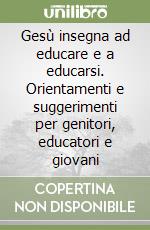 unilibro

Gesù insegna ad educare e a educarsi. Orientamenti e suggerimenti per genitori, educatori e giovani

COPERTINA NON DISPONIBILE